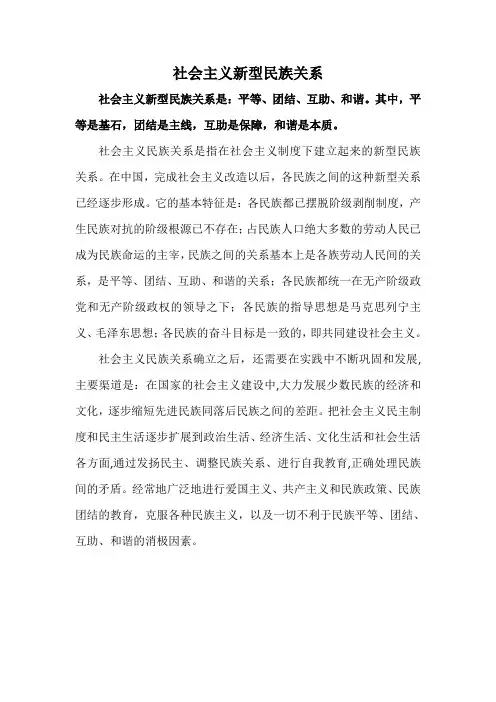 社会主义新型民族关系

社会主义新型民族关系是：平等、团结、互助、和谐。其中，平等是基石，团结是主线，互助是保障，和谐是本质。

社会主义民族关系是指在社会主义制度下建立起来的新型民族关系。在中国，完成社会主义改造以后，各民族之间的这种新型关系已经逐步形成。它的基本特征是：各民族都已摆脱阶级剥削制度，产生民族对抗的阶级根源已不存在；占民族人口绝大多数的劳动人民已成为民族命运的主宰，民族之间的关系基本上是各族劳动人民间的关系，是平等、团结、互助、和谐的关系；各民族都统一在无产阶级政党和无产阶级政权的领导之下；各民族的指导思想是马克思列宁主义、毛泽东思想；各民族的奋斗目标是一致的，即共同建设社会主义。

社会主义民族关系确立之后，还需要在实践中不断巩固和发展，主要渠道是：在国家的社会主义建设中,大力发展少数民族的经济和文化，逐步缩短先进民族同落后民族之间的差距。把社会主义民主制度和民主生活逐步扩展到政治生活、经济生活、文化生活和社会生活各方面,通过发扬民主、调整民族关系、进行自我教育,正确处理民族间的矛盾。经常地广泛地进行爱国主义、共产主义和民族政策、民族团结的教育，克服各种民族主义，以及一切不利于民族平等、团结、互助、和谐的消极因素。